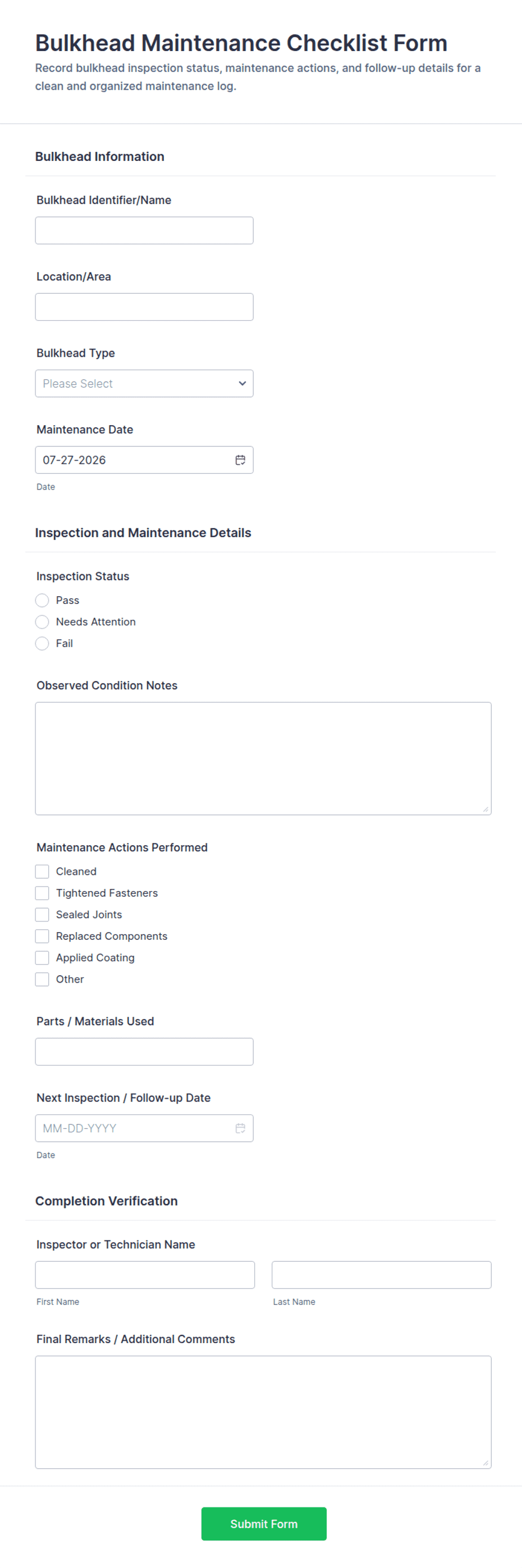 Bulkhead Maintenance Checklist Form
Record bulkhead inspection status, maintenance actions, and follow-up details for a clean and organized maintenance log.

Bulkhead Information

Bulkhead Identifier/Name

Location/Area

Bulkhead Type
Please Select

Maintenance Date
07-27-2026
Date

Inspection and Maintenance Details

Inspection Status
Pass
Needs Attention
Fail

Observed Condition Notes

Maintenance Actions Performed
Cleaned
Tightened Fasteners
Sealed Joints
Replaced Components
Applied Coating
Other

Parts / Materials Used

Next Inspection / Follow-up Date
MM-DD-YYYY
Date

Completion Verification

Inspector or Technician Name
First Name
Last Name

Final Remarks / Additional Comments

Submit Form